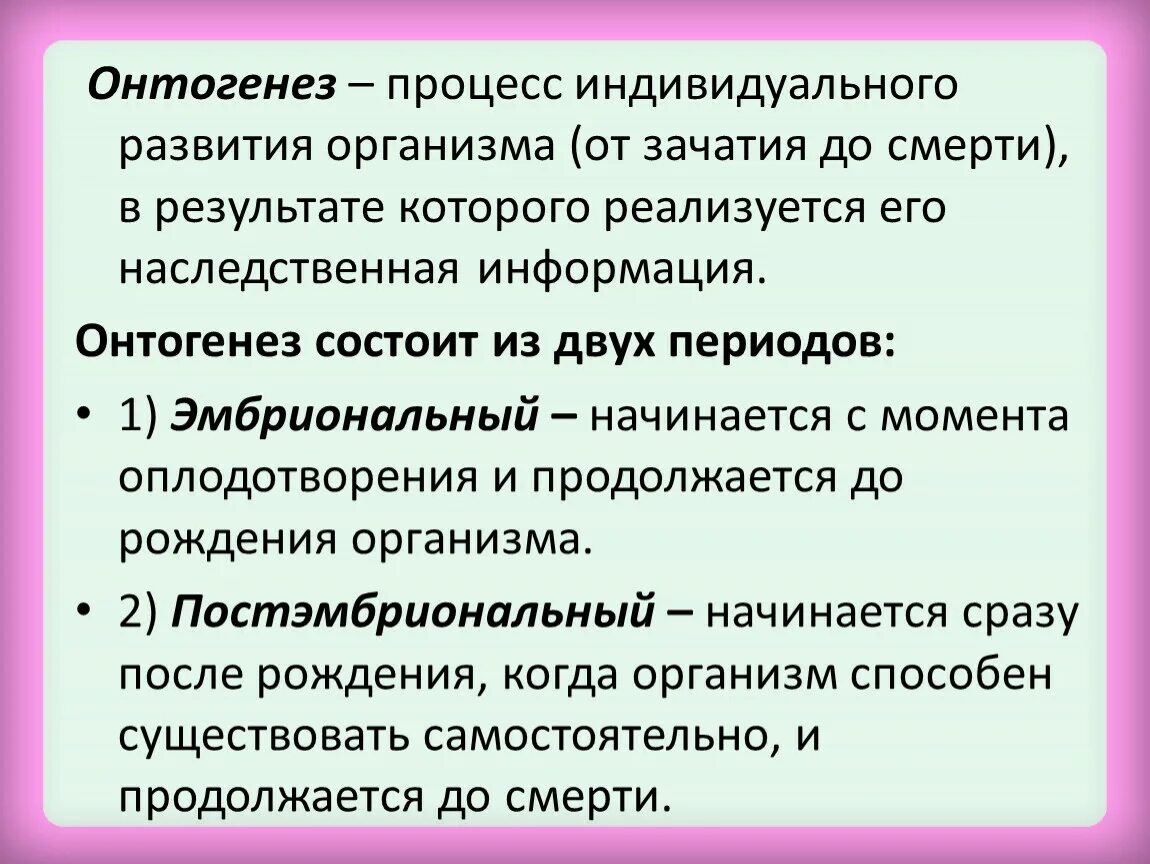 Онтогенез – процесс индивидуального развития организма (от зачатия до смерти), в результате которого реализуется его наследственная информация.

Онтогенез состоит из двух периодов:

• 1) Эмбриональный – начинается с момента оплодотворения и продолжается до рождения организма.

• 2) Постэмбриональный – начинается сразу после рождения, когда организм способен существовать самостоятельно, и продолжается до смерти.